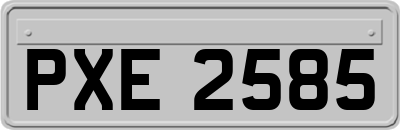 PXE 2585